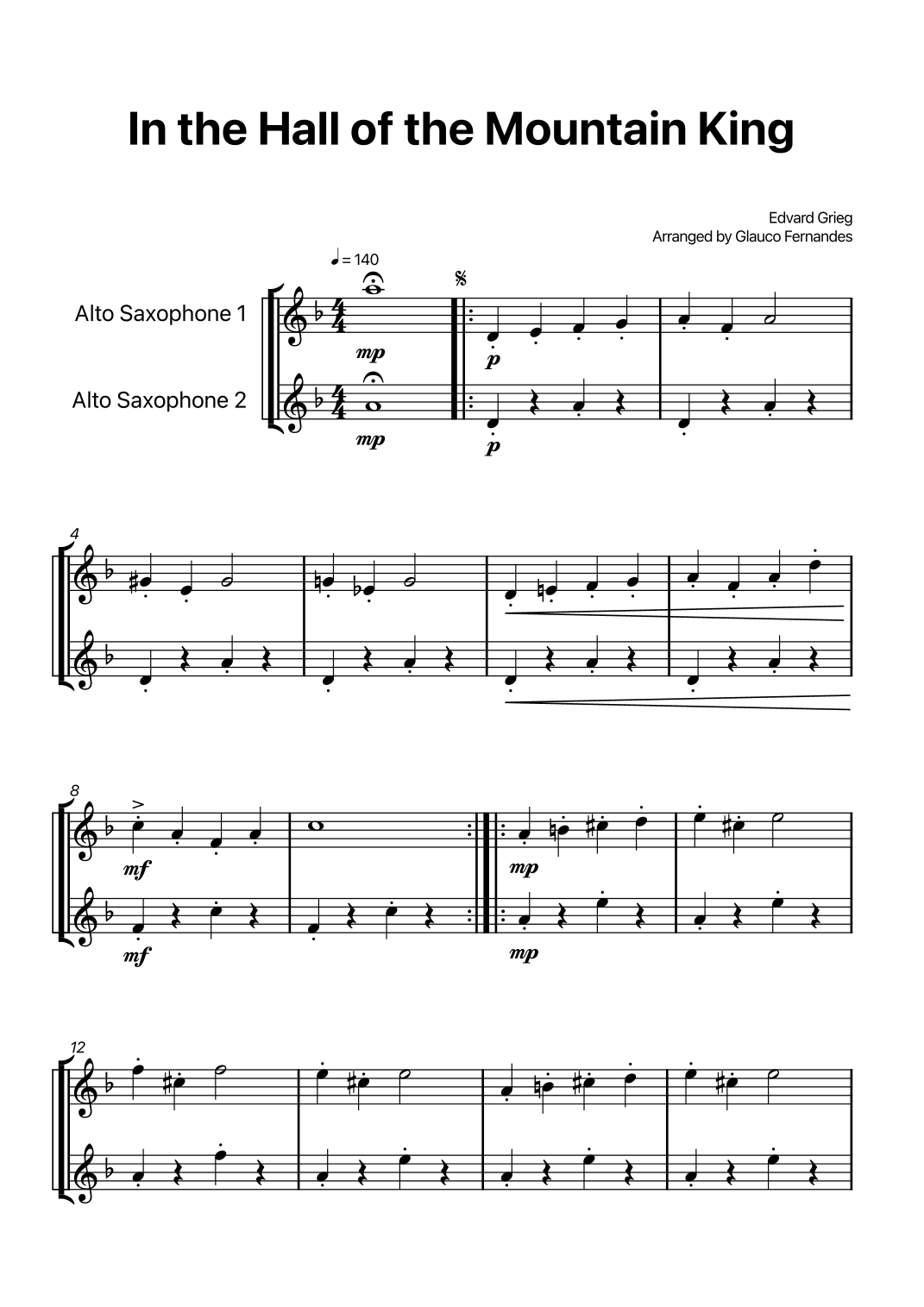 In the Hall of the Mountain King

Edvard Grieg
Arranged by Glauco Fernandes

♩ = 140

Alto Saxophone 1

Alto Saxophone 2

mp
mp
p
p

4

8

mf
mf
mp
mp

12